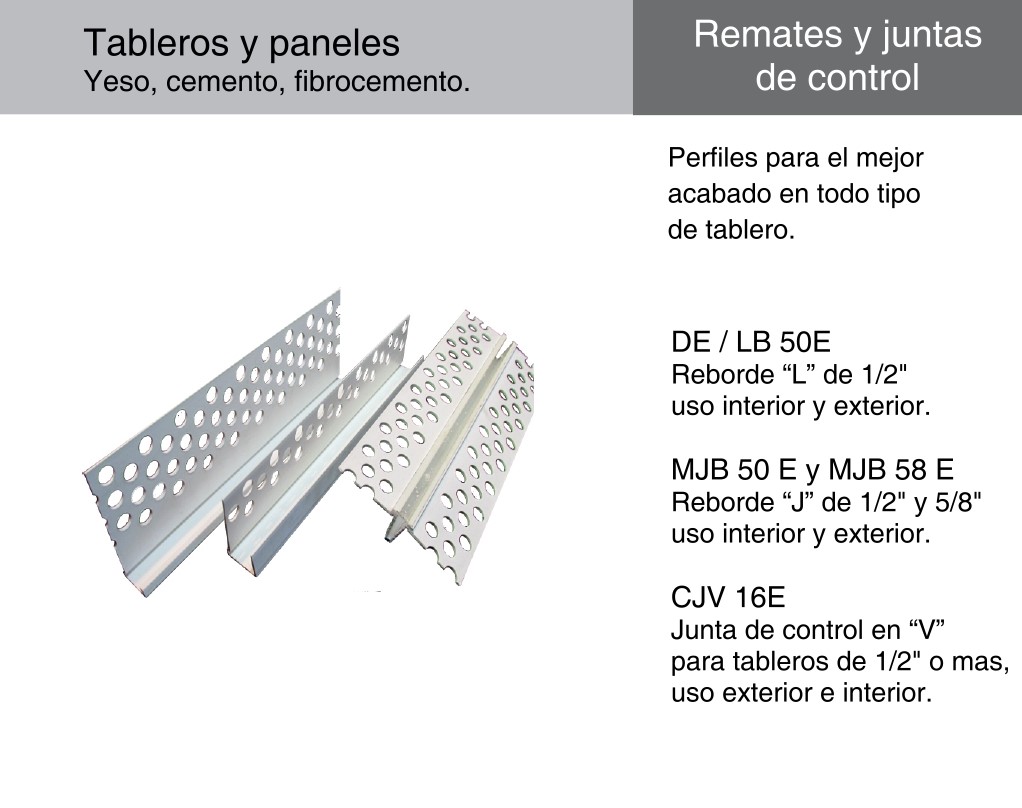 Tableros y paneles
Yeso, cemento, fibrocemento.

Remates y juntas de control

Perfiles para el mejor acabado en todo tipo de tablero.

DE / LB 50E
Reborde "L" de 1/2"
uso interior y exterior.

MJB 50 E y MJB 58 E
Reborde "J" de 1/2" y 5/8"
uso interior y exterior.

CJV 16E
Junta de control en "V"
para tableros de 1/2" o mas,
uso exterior e interior.